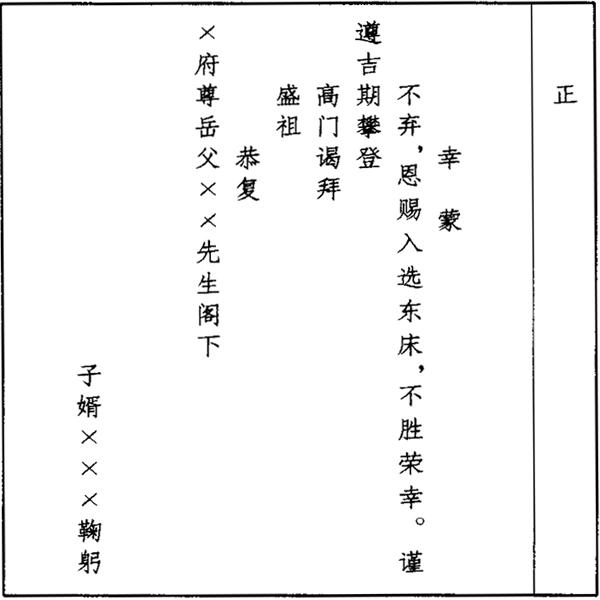 正

幸蒙

不弃，恩赐入选东床，不胜荣幸。谨

遵吉期攀登

高门谒拜

盛祖

恭复

×府尊岳父××先生阁下

子婿×××鞠躬